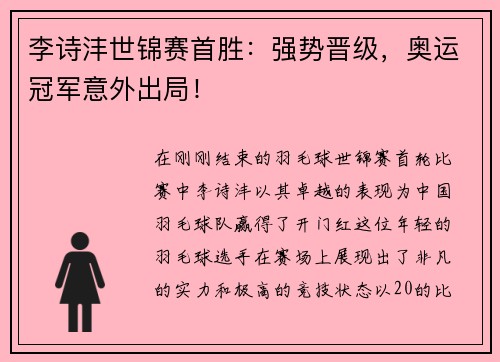 李诗沣世锦赛首胜：强势晋级，奥运冠军意外出局！

在刚刚结束的羽毛球世锦赛首轮比赛中李诗沣以其卓越的表现为中国羽毛球队赢得了开门红这位年轻的羽毛球选手在赛场上展现出了非凡的实力和极高的竞技状态以20的比